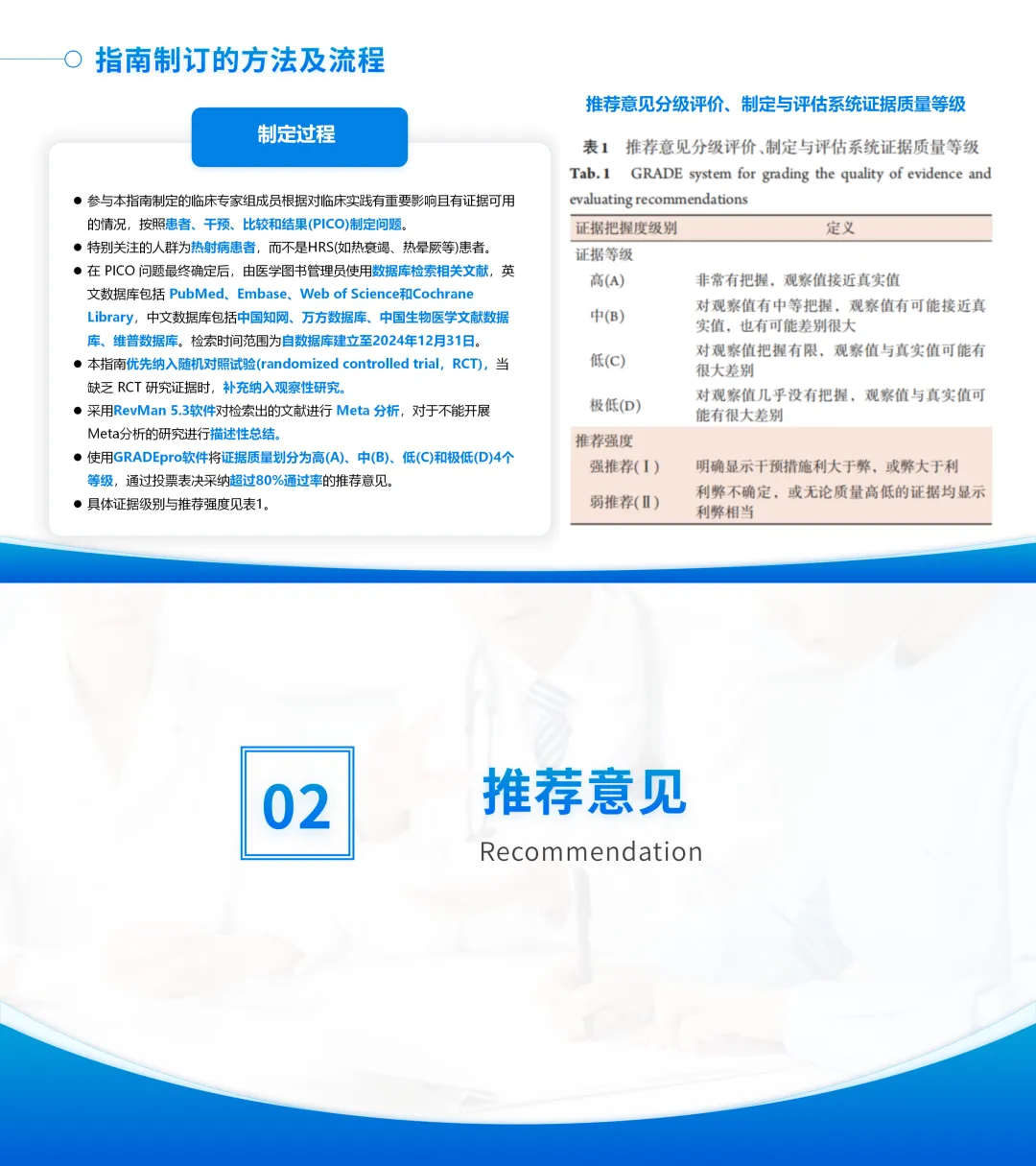 指南制订的方法及流程

制定过程

● 参与本指南制定的临床专家组成员根据对临床实践有重要影响且有证据可用的情况，按照患者、干预、比较和结果(PICO)制定问题。
● 特别关注的人群为热射病患者，而不是HRS(如热衰竭、热晕厥等)患者。
● 在 PICO 问题最终确定后，由医学图书管理员使用数据库检索相关文献，英文数据库包括 PubMed、Embase、Web of Science和Cochrane Library，中文数据库包括中国知网、万方数据库、中国生物医学文献数据库、维普数据库。检索时间范围为自数据库建立至2024年12月31日。
● 本指南优先纳入随机对照试验(randomized controlled trial，RCT)，当缺乏 RCT 研究证据时，补充纳入观察性研究。
● 采用RevMan 5.3软件对检索出的文献进行 Meta 分析，对于不能开展Meta分析的研究进行描述性总结。
● 使用GRADEpro软件将证据质量划分为高(A)、中(B)、低(C)和极低(D)4个等级，通过投票表决采纳超过80%通过率的推荐意见。
● 具体证据级别与推荐强度见表1。

推荐意见分级评价、制定与评估系统证据质量等级

表 1 推荐意见分级评价、制定与评估系统证据质量等级
Tab. 1 GRADE system for grading the quality of evidence and evaluating recommendations

| 证据把握度级别 | 定义 |
|---|---|
| 证据等级 | |
| 高(A) | 非常有把握，观察值接近真实值 |
| 中(B) | 对观察值有中等把握，观察值有可能接近真实值，也有可能差别很大 |
| 低(C) | 对观察值把握有限，观察值与真实值可能有很大差别 |
| 极低(D) | 对观察值几乎没有把握，观察值与真实值可能有很大差别 |
| 推荐强度 | |
| 强推荐(Ⅰ) | 明确显示干预措施利大于弊，或弊大于利 |
| 弱推荐(Ⅱ) | 利弊不确定，或无论质量高低的证据均显示利弊相当 |

02

推荐意见
Recommendation